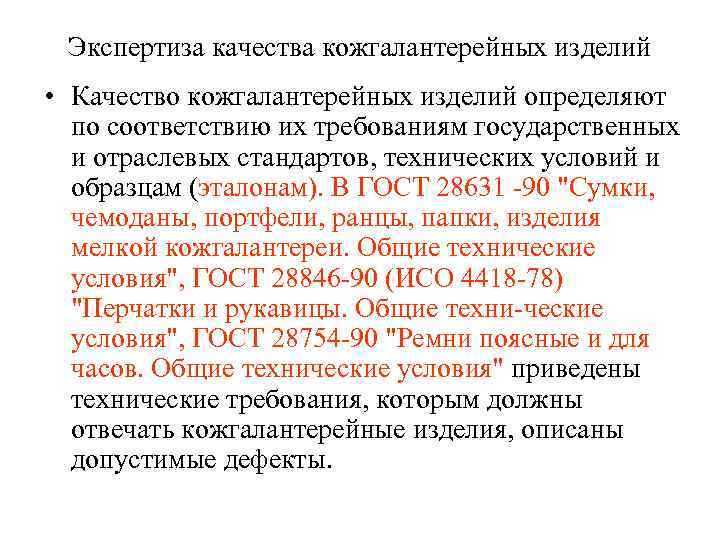 Экспертиза качества кожгалантерейных изделий

• Качество кожгалантерейных изделий определяют по соответствию их требованиям государственных и отраслевых стандартов, технических условий и образцам (эталонам). В ГОСТ 28631 -90 "Сумки, чемоданы, портфели, ранцы, папки, изделия мелкой кожгалантереи. Общие технические условия", ГОСТ 28846-90 (ИСО 4418-78) "Перчатки и рукавицы. Общие техни-ческие условия", ГОСТ 28754-90 "Ремни поясные и для часов. Общие технические условия" приведены технические требования, которым должны отвечать кожгалантерейные изделия, описаны допустимые дефекты.